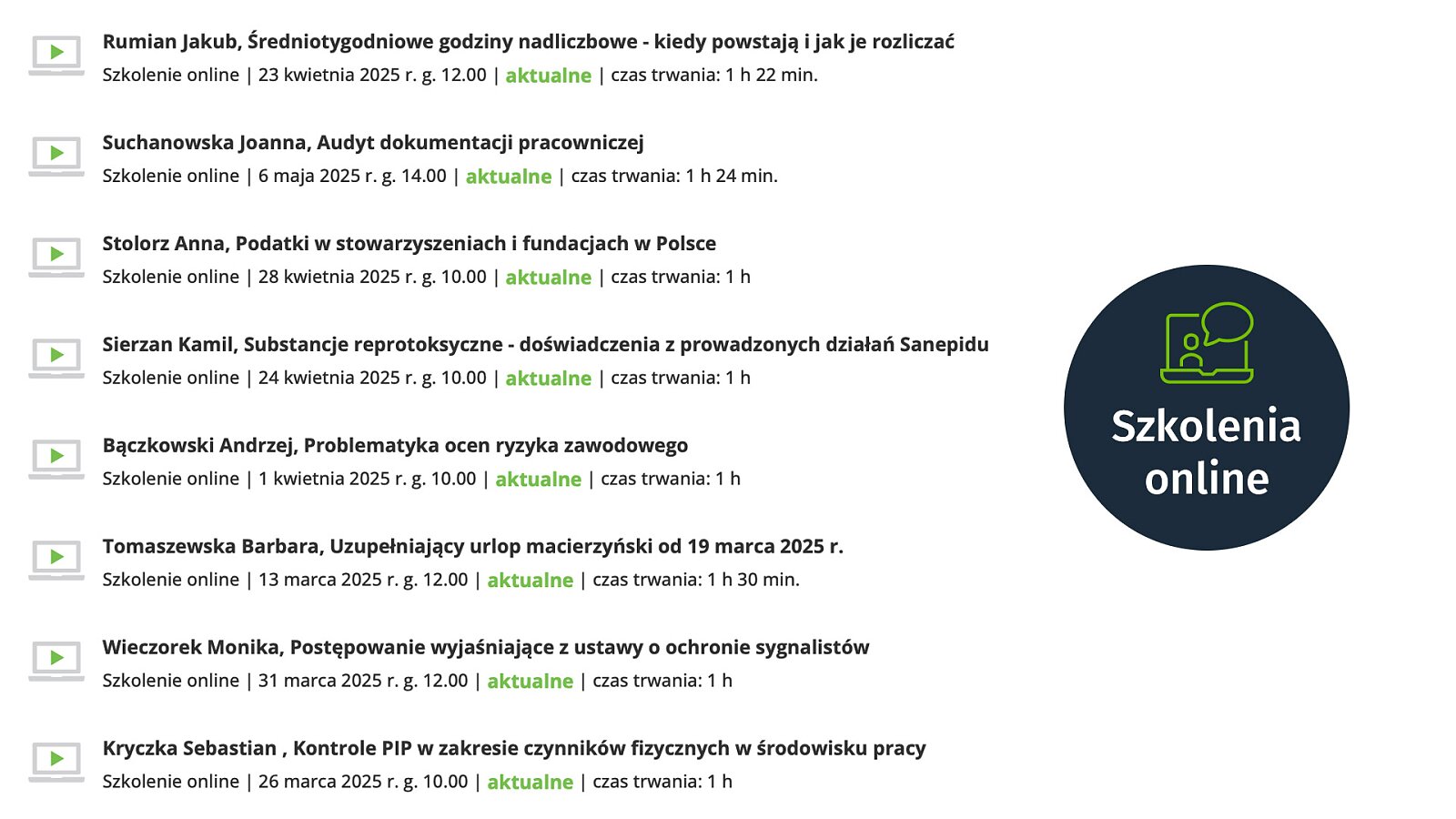 Rumian Jakub, Średniotygodniowe godziny nadliczbowe - kiedy powstają i jak je rozliczać
Szkolenie online | 23 kwietnia 2025 r. g. 12.00 | aktualne | czas trwania: 1 h 22 min.

Suchanowska Joanna, Audyt dokumentacji pracowniczej
Szkolenie online | 6 maja 2025 r. g. 14.00 | aktualne | czas trwania: 1 h 24 min.

Stolorz Anna, Podatki w stowarzyszeniach i fundacjach w Polsce
Szkolenie online | 28 kwietnia 2025 r. g. 10.00 | aktualne | czas trwania: 1 h

Sierzan Kamil, Substancje reprotoksyczne - doświadczenia z prowadzonych działań Sanepidu
Szkolenie online | 24 kwietnia 2025 r. g. 10.00 | aktualne | czas trwania: 1 h

Bączkowski Andrzej, Problematyka ocen ryzyka zawodowego
Szkolenie online | 1 kwietnia 2025 r. g. 10.00 | aktualne | czas trwania: 1 h

Tomaszewska Barbara, Uzupełniający urlop macierzyński od 19 marca 2025 r.
Szkolenie online | 13 marca 2025 r. g. 12.00 | aktualne | czas trwania: 1 h 30 min.

Wieczorek Monika, Postępowanie wyjaśniające z ustawy o ochronie sygnalistów
Szkolenie online | 31 marca 2025 r. g. 12.00 | aktualne | czas trwania: 1 h

Kryczka Sebastian , Kontrole PIP w zakresie czynników fizycznych w środowisku pracy
Szkolenie online | 26 marca 2025 r. g. 10.00 | aktualne | czas trwania: 1 h

Szkolenia online